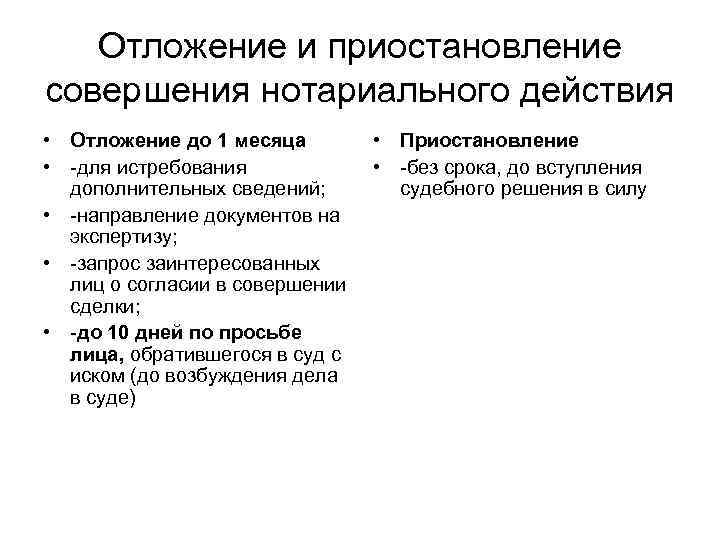 Отложение и приостановление совершения нотариального действия

• Отложение до 1 месяца
• -для истребования дополнительных сведений;
• -направление документов на экспертизу;
• -запрос заинтересованных лиц о согласии в совершении сделки;
• -до 10 дней по просьбе лица, обратившегося в суд с иском (до возбуждения дела в суде)

• Приостановление
• -без срока, до вступления судебного решения в силу